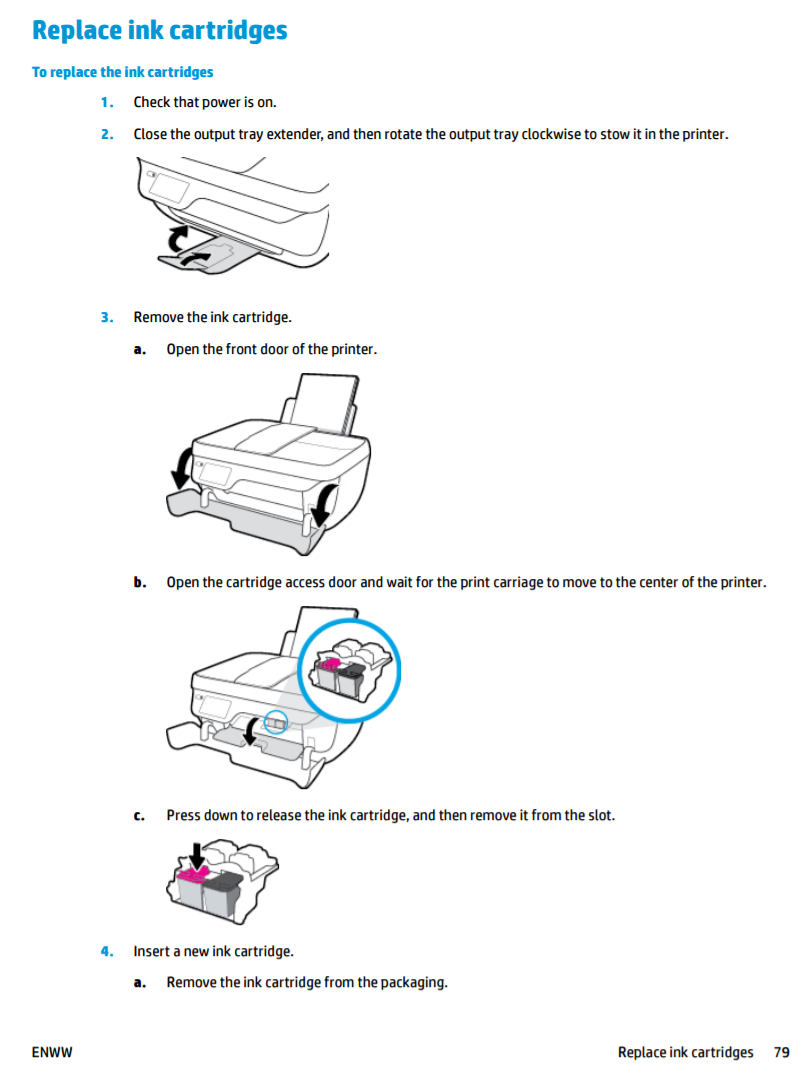 Replace ink cartridges

To replace the ink cartridges

1. Check that power is on.

2. Close the output tray extender, and then rotate the output tray clockwise to stow it in the printer.

3. Remove the ink cartridge.

a. Open the front door of the printer.

b. Open the cartridge access door and wait for the print carriage to move to the center of the printer.

c. Press down to release the ink cartridge, and then remove it from the slot.

4. Insert a new ink cartridge.

a. Remove the ink cartridge from the packaging.

ENWW

Replace ink cartridges 79